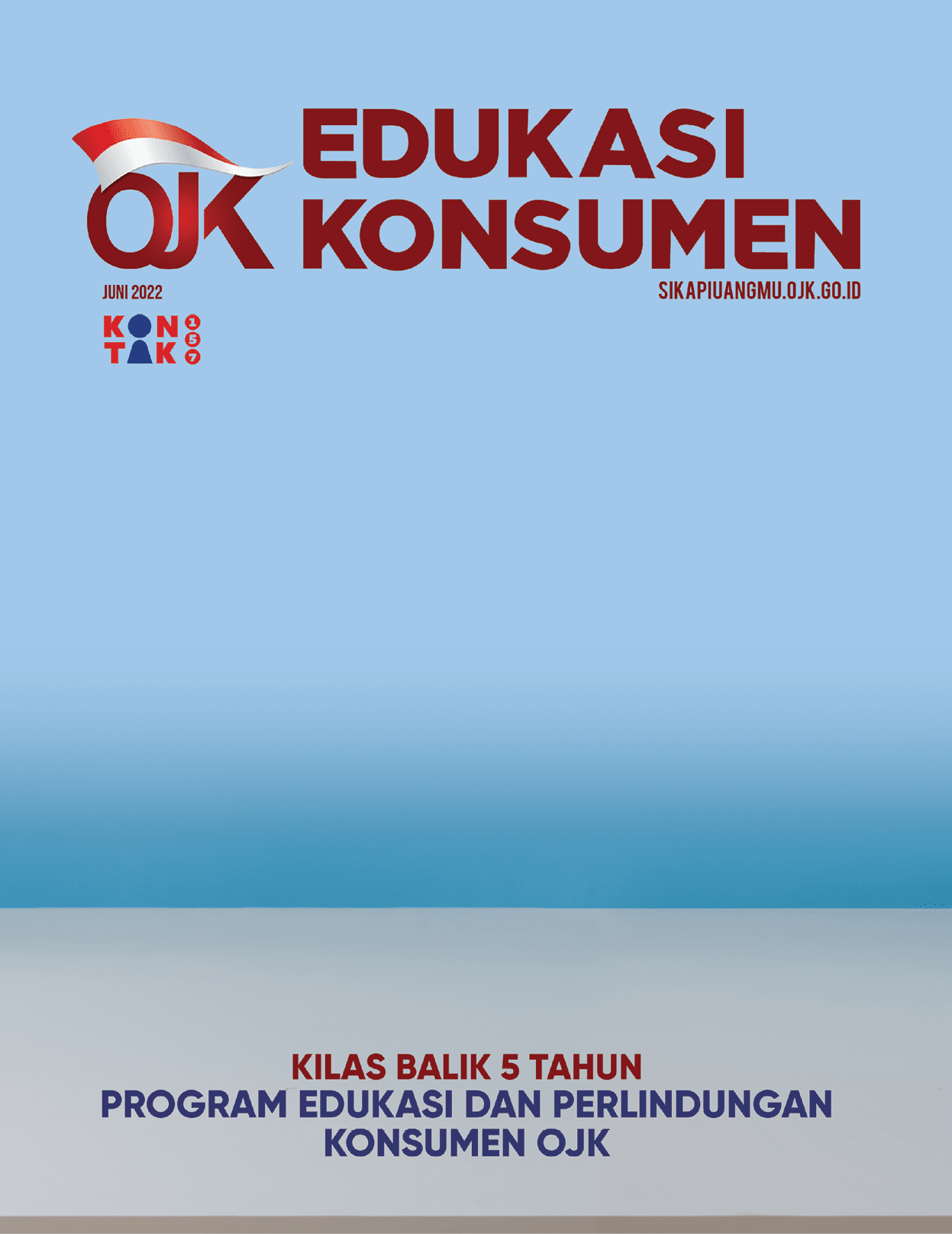 OJK EDUKASI KONSUMEN

JUNI 2022

SIKAPIUANGMU.OJK.GO.ID

KONTAK 157

KILAS BALIK 5 TAHUN
PROGRAM EDUKASI DAN PERLINDUNGAN KONSUMEN OJK